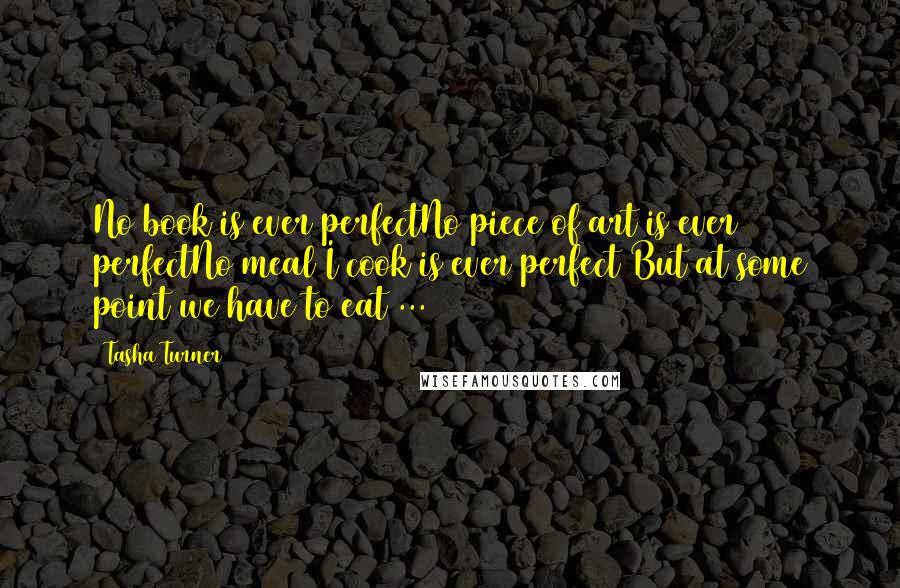 No book is ever perfectNo piece of art is ever perfectNo meal I cook is ever perfect But at some point we have to eat ...

Tasha Turner

WISEFAMOUSQUOTES.COM